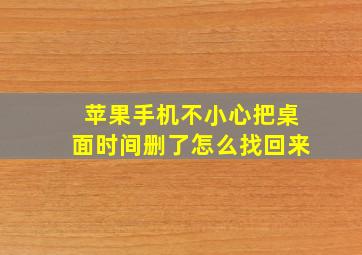 苹果手机不小心把桌面时间删了怎么找回来